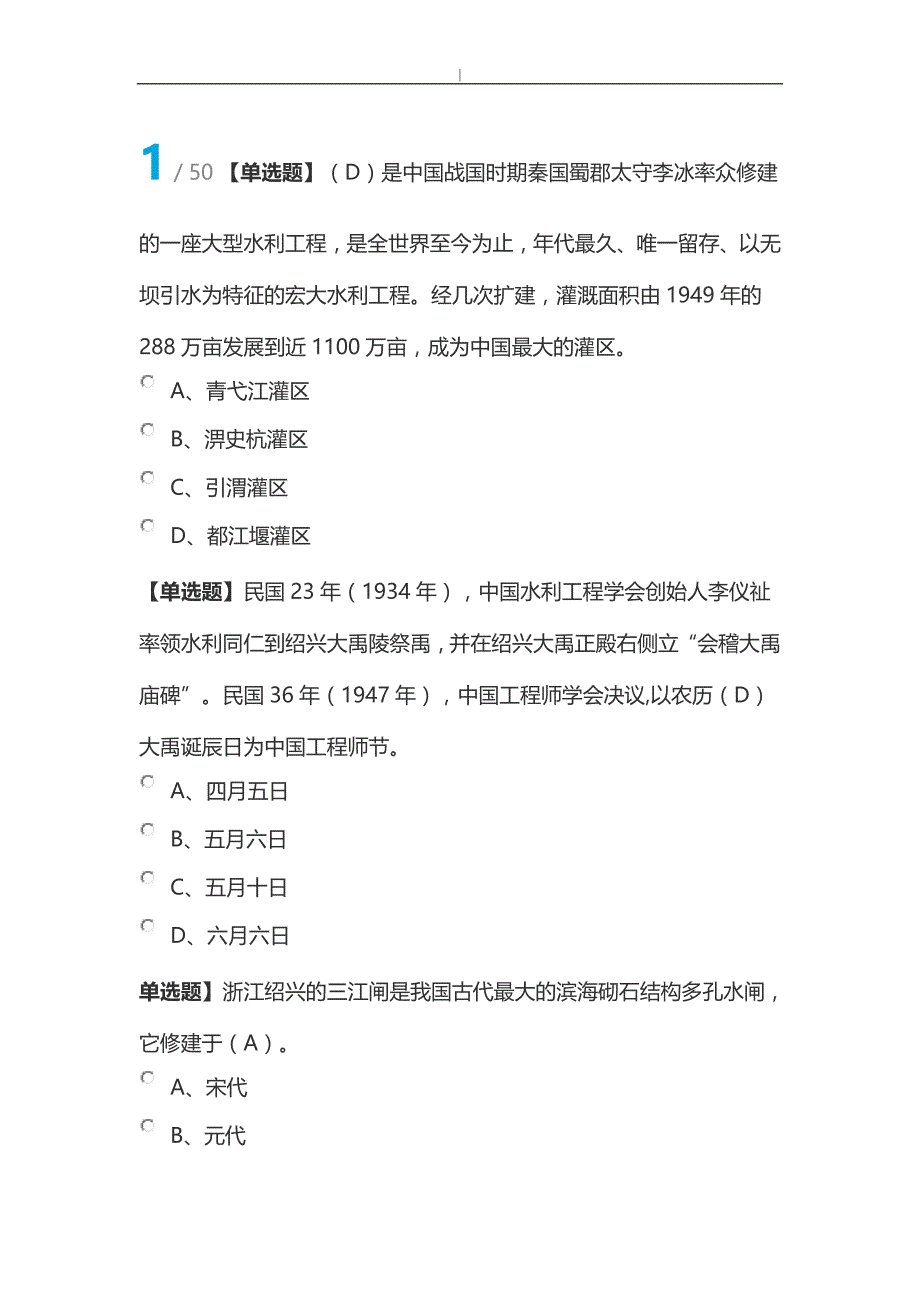 1 / 50 【单选题】（D）是中国战国时期秦国蜀郡太守李冰率众修建的一座大型水利工程，是全世界至今为止，年代最久、唯一留存、以无坝引水为特征的宏大水利工程。经几次扩建，灌溉面积由 1949 年的 288 万亩发展到近 1100 万亩，成为中国最大的灌区。

A、青弋江灌区

B、淠史杭灌区

C、引渭灌区

D、都江堰灌区

【单选题】民国 23 年（1934 年），中国水利工程学会创始人李仪祉率领水利同仁到绍兴大禹陵祭禹，并在绍兴大禹正殿右侧立“会稽大禹庙碑”。民国 36 年（1947 年），中国工程师学会决议,以农历（D）大禹诞辰日为中国工程师节。

A、四月五日

B、五月六日

C、五月十日

D、六月六日

单选题】浙江绍兴的三江闸是我国古代最大的滨海砌石结构多孔水闸，它修建于（A）。

A、宋代

B、元代